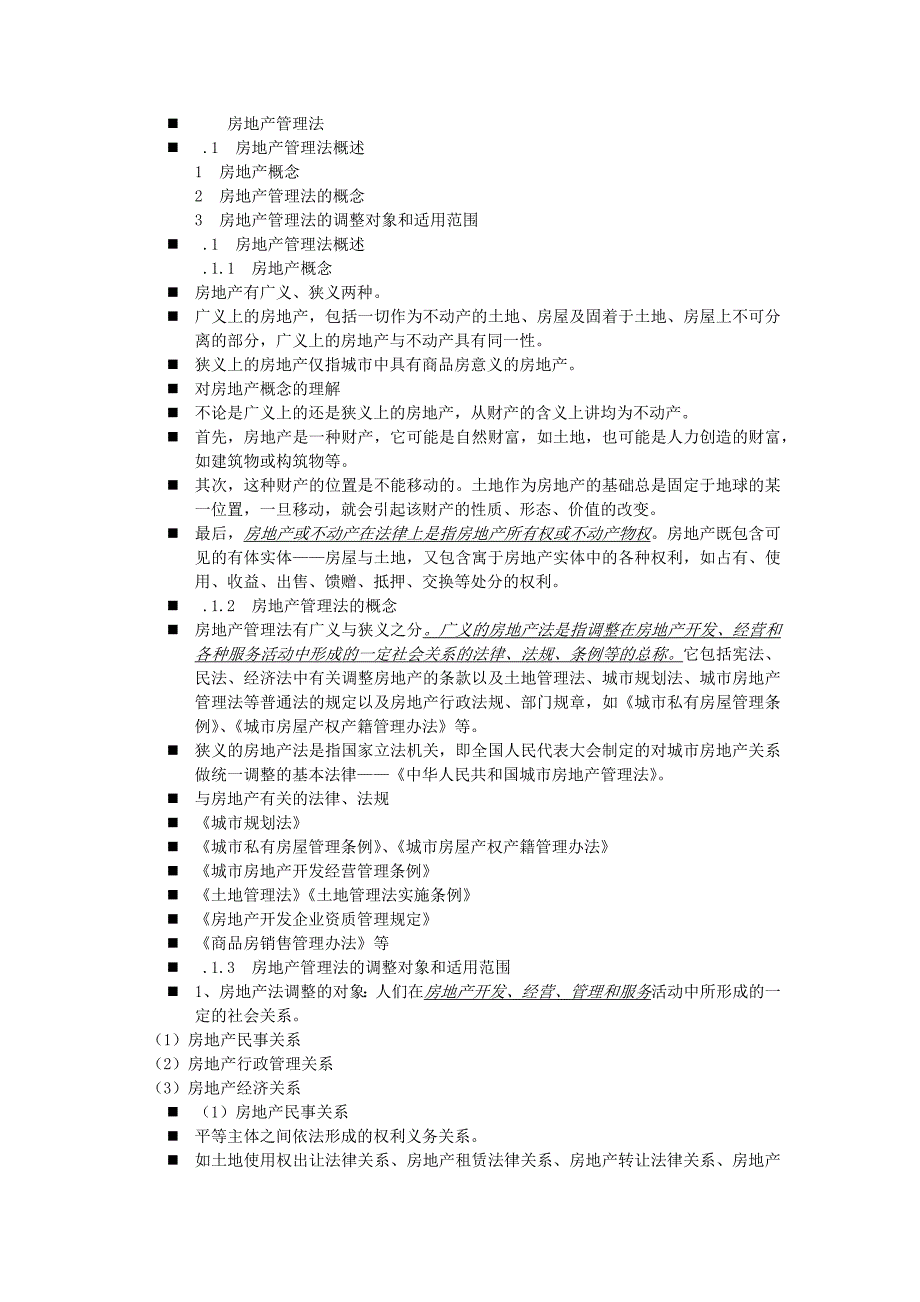 ■ 房地产管理法
■ .1 房地产管理法概述
1 房地产概念
2 房地产管理法的概念
3 房地产管理法的调整对象和适用范围
■ .1 房地产管理法概述
.1.1 房地产概念
■ 房地产有广义、狭义两种。
■ 广义上的房地产，包括一切作为不动产的土地、房屋及固着于土地、房屋上不可分离的部分，广义上的房地产与不动产具有同一性。
■ 狭义上的房地产仅指城市中具有商品房意义的房地产。
■ 对房地产概念的理解
■ 不论是广义上的还是狭义上的房地产，从财产的含义上讲均为不动产。
■ 首先，房地产是一种财产，它可能是自然财富，如土地，也可能是人力创造的财富，如建筑物或构筑物等。
■ 其次，这种财产的位置是不能移动的。土地作为房地产的基础总是固定于地球的某一位置，一旦移动，就会引起该财产的性质、形态、价值的改变。
■ 最后，房地产或不动产在法律上是指房地产所有权或不动产物权。房地产既包含可见的有体实体——房屋与土地，又包含寓于房地产实体中的各种权利，如占有、使用、收益、出售、馈赠、抵押、交换等处分的权利。
■ .1.2 房地产管理法的概念
■ 房地产管理法有广义与狭义之分。广义的房地产法是指调整在房地产开发、经营和各种服务活动中形成的一定社会关系的法律、法规、条例等的总称。它包括宪法、民法、经济法中有关调整房地产的条款以及土地管理法、城市规划法、城市房地产管理法等普通法的规定以及房地产行政法规、部门规章，如《城市私有房屋管理条例》、《城市房屋产权产籍管理办法》等。
■ 狭义的房地产法是指国家立法机关，即全国人民代表大会制定的对城市房地产关系做统一调整的基本法律——《中华人民共和国城市房地产管理法》。
■ 与房地产有关的法律、法规
■ 《城市规划法》
■ 《城市私有房屋管理条例》、《城市房屋产权产籍管理办法》
■ 《城市房地产开发经营管理条例》
■ 《土地管理法》《土地管理法实施条例》
■ 《房地产开发企业资质管理规定》
■ 《商品房销售管理办法》等
■ .1.3 房地产管理法的调整对象和适用范围
■ 1、房地产法调整的对象：人们在房地产开发、经营、管理和服务活动中所形成的一定的社会关系。
（1）房地产民事关系
（2）房地产行政管理关系
（3）房地产经济关系
■ （1）房地产民事关系
■ 平等主体之间依法形成的权利义务关系。
■ 如土地使用权出让法律关系、房地产租赁法律关系、房地产转让法律关系、房地产